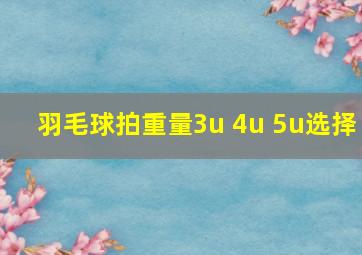 羽毛球拍重量3u 4u 5u选择